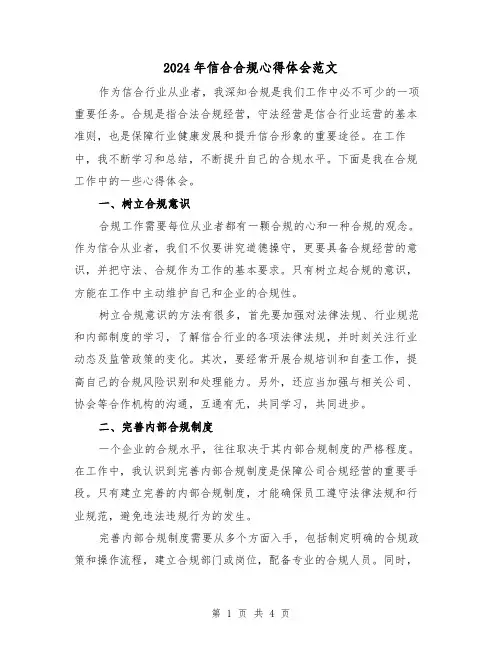 2024年信合合规心得体会范文

作为信合行业从业者，我深知合规是我们工作中必不可少的一项重要任务。合规是指合法合规经营，守法经营是信合行业运营的基本准则，也是保障行业健康发展和提升信合形象的重要途径。在工作中，我不断学习和总结，不断提升自己的合规水平。下面是我在合规工作中的一些心得体会。

一、树立合规意识

合规工作需要每位从业者都有一颗合规的心和一种合规的观念。作为信合从业者，我们不仅要讲究道德操守，更要具备合规经营的意识，并把守法、合规作为工作的基本要求。只有树立起合规的意识，方能在工作中主动维护自己和企业的合规性。

树立合规意识的方法有很多，首先要加强对法律法规、行业规范和内部制度的学习，了解信合行业的各项法律法规，并时刻关注行业动态及监管政策的变化。其次，要经常开展合规培训和自查工作，提高自己的合规风险识别和处理能力。另外，还应当加强与相关公司、协会等合作机构的沟通，互通有无，共同学习，共同进步。

二、完善内部合规制度

一个企业的合规水平，往往取决于其内部合规制度的严格程度。在工作中，我认识到完善内部合规制度是保障公司合规经营的重要手段。只有建立完善的内部合规制度，才能确保员工遵守法律法规和行业规范，避免违法违规行为的发生。

完善内部合规制度需要从多个方面入手，包括制定明确的合规政策和操作流程，建立合规部门或岗位，配备专业的合规人员。同时，

第 1 页 共 4 页